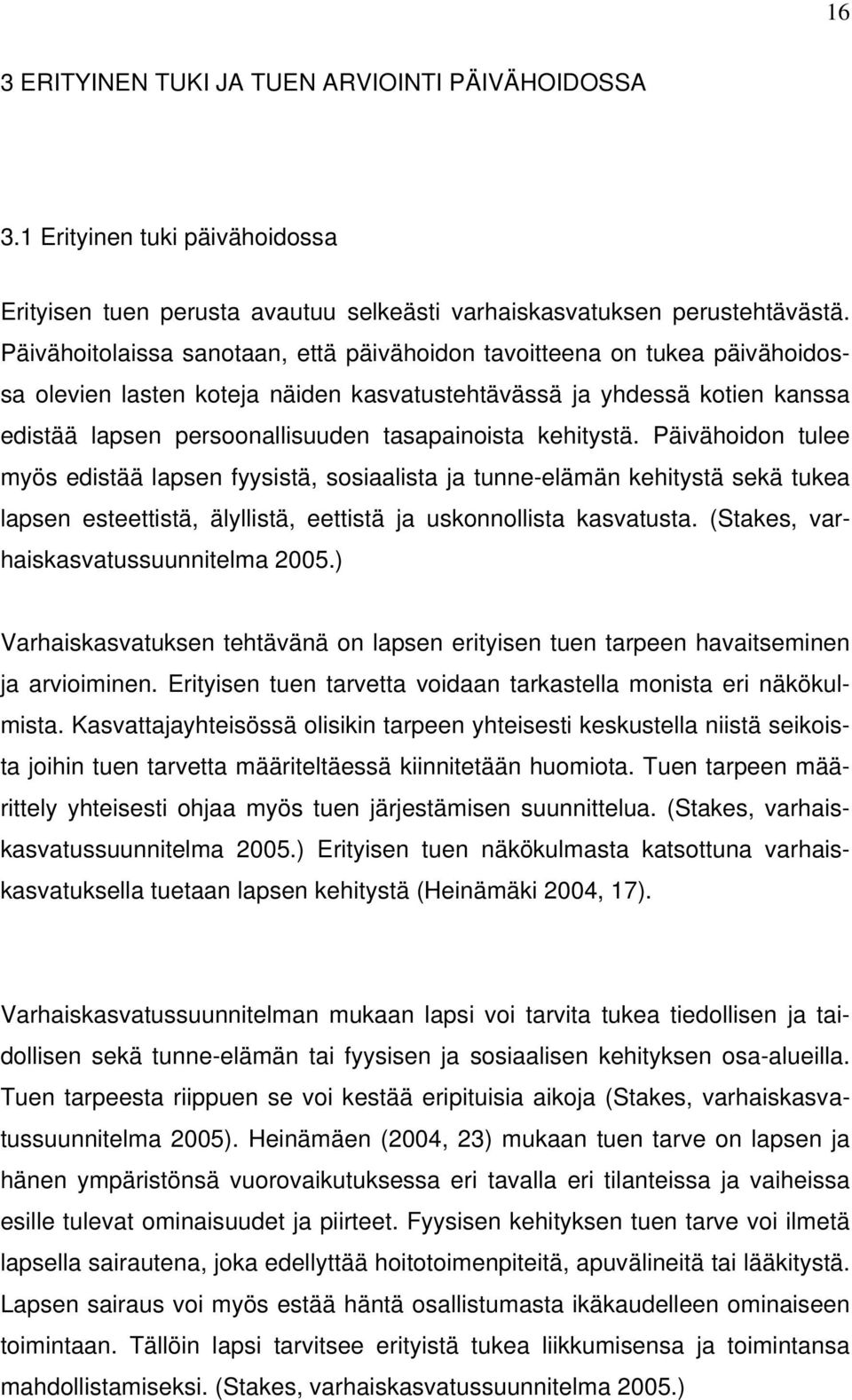 16

3 ERITYINEN TUKI JA TUEN ARVIOINTI PÄIVÄHOIDOSSA

3.1 Erityinen tuki päivähoidossa

Erityisen tuen perusta avautuu selkeästi varhaiskasvatuksen perustehtävästä. Päivähoitolaissa sanotaan, että päivähoidon tavoitteena on tukea päivähoidossa olevien lasten koteja näiden kasvatustehtävässä ja yhdessä kotien kanssa edistää lapsen persoonallisuuden tasapainoista kehitystä. Päivähoidon tulee myös edistää lapsen fyysistä, sosiaalista ja tunne-elämän kehitystä sekä tukea lapsen esteettistä, älyllistä, eettistä ja uskonnollista kasvatusta. (Stakes, varhaiskasvatussuunnitelma 2005.)

Varhaiskasvatuksen tehtävänä on lapsen erityisen tuen tarpeen havaitseminen ja arvioiminen. Erityisen tuen tarvetta voidaan tarkastella monista eri näkökulmista. Kasvattajayhteisössä olisikin tarpeen yhteisesti keskustella niistä seikoista joihin tuen tarvetta määriteltäessä kiinnitetään huomiota. Tuen tarpeen määrittely yhteisesti ohjaa myös tuen järjestämisen suunnittelua. (Stakes, varhaiskasvatussuunnitelma 2005.) Erityisen tuen näkökulmasta katsottuna varhaiskasvatuksella tuetaan lapsen kehitystä (Heinämäki 2004, 17).

Varhaiskasvatussuunnitelman mukaan lapsi voi tarvita tukea tiedollisen ja taidollisen sekä tunne-elämän tai fyysisen ja sosiaalisen kehityksen osa-alueilla. Tuen tarpeesta riippuen se voi kestää eripituisia aikoja (Stakes, varhaiskasvatussuunnitelma 2005). Heinämäen (2004, 23) mukaan tuen tarve on lapsen ja hänen ympäristönsä vuorovaikutuksessa eri tavalla eri tilanteissa ja vaiheissa esille tulevat ominaisuudet ja piirteet. Fyysisen kehityksen tuen tarve voi ilmetä lapsella sairautena, joka edellyttää hoitotoimenpiteitä, apuvälineitä tai lääkitystä. Lapsen sairaus voi myös estää häntä osallistumasta ikäkaudelleen ominaiseen toimintaan. Tällöin lapsi tarvitsee erityistä tukea liikkumisensa ja toimintansa mahdollistamiseksi. (Stakes, varhaiskasvatussuunnitelma 2005.)